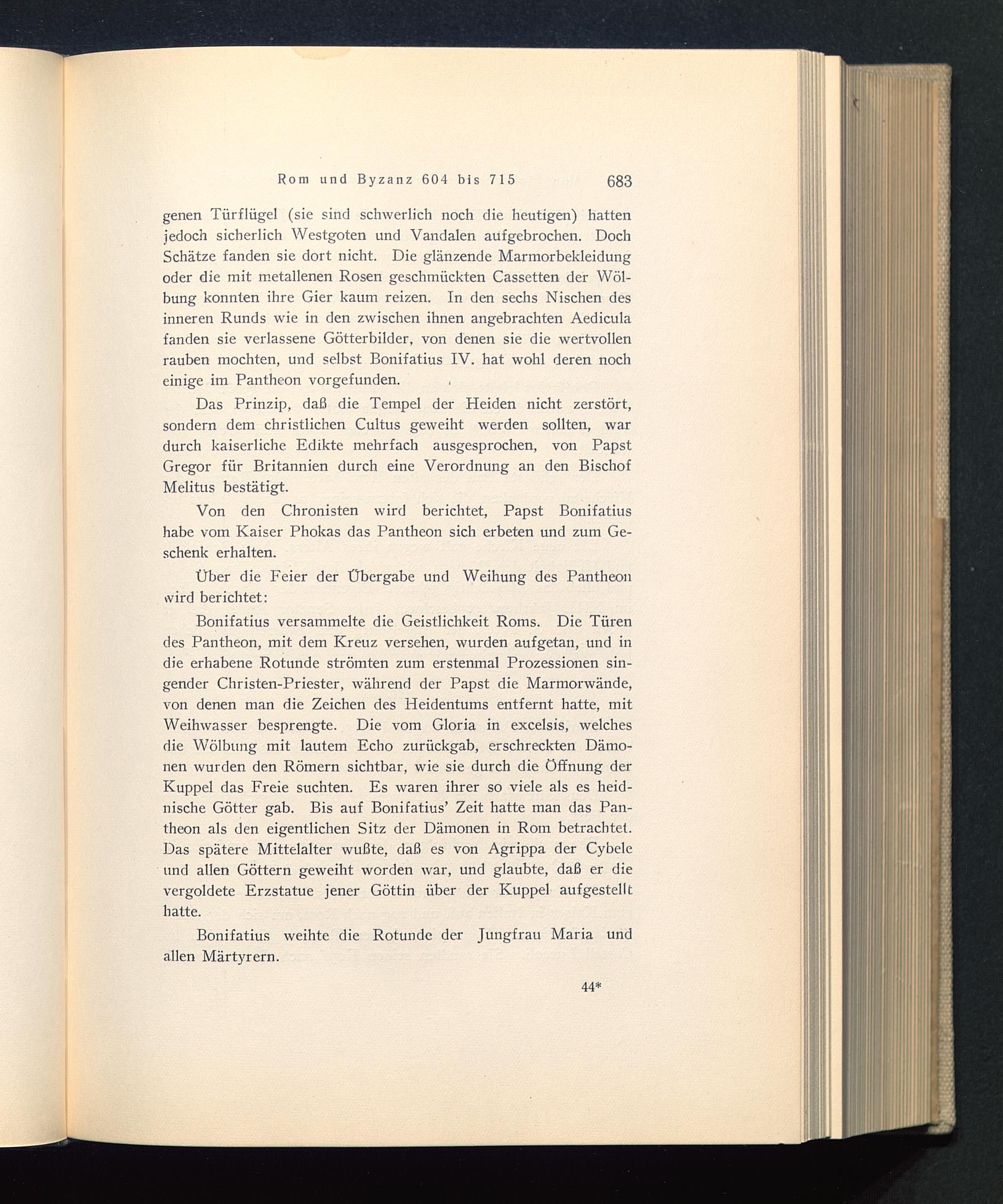 Rom und Byzanz 604 bis 715 683

genen Türflügel (sie sind schwerlich noch die heutigen) hatten jedoch sicherlich Westgoten und Vandalen aufgebrochen. Doch Schätze fanden sie dort nicht. Die glänzende Marmorbekleidung oder die mit metallenen Rosen geschmückten Cassetten der Wölbung konnten ihre Gier kaum reizen. In den sechs Nischen des inneren Runds wie in den zwischen ihnen angebrachten Aedicula fanden sie verlassene Götterbilder, von denen sie die wertvollen rauben mochten, und selbst Bonifatius IV. hat wohl deren noch einige im Pantheon vorgefunden.

Das Prinzip, daß die Tempel der Heiden nicht zerstört, sondern dem christlichen Cultus geweiht werden sollten, war durch kaiserliche Edikte mehrfach ausgesprochen, von Papst Gregor für Britannien durch eine Verordnung an den Bischof Melitus bestätigt.

Von den Chronisten wird berichtet, Papst Bonifatius habe vom Kaiser Phokas das Pantheon sich erbeten und zum Geschenk erhalten.

Über die Feier der Übergabe und Weihung des Pantheon wird berichtet:

Bonifatius versammelte die Geistlichkeit Roms. Die Türen des Pantheon, mit dem Kreuz versehen, wurden aufgetan, und in die erhabene Rotunde strömten zum erstenmal Prozessionen singender Christen-Priester, während der Papst die Marmorwände, von denen man die Zeichen des Heidentums entfernt hatte, mit Weihwasser besprengte. Die vom Gloria in excelsis, welches die Wölbung mit lautem Echo zurückgab, erschreckten Dämonen wurden den Römern sichtbar, wie sie durch die Öffnung der Kuppel das Freie suchten. Es waren ihrer so viele als es heidnische Götter gab. Bis auf Bonifatius' Zeit hatte man das Pantheon als den eigentlichen Sitz der Dämonen in Rom betrachtet. Das spätere Mittelalter wußte, daß es von Agrippa der Cybele und allen Göttern geweiht worden war, und glaubte, daß er die vergoldete Erzstatue jener Göttin über der Kuppel aufgestellt hatte.

Bonifatius weihte die Rotunde der Jungfrau Maria und allen Märtyrern.

44*